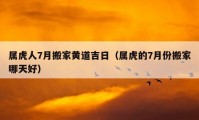 属虎人7月搬家黄道吉日（属虎的7月份搬家哪天好）